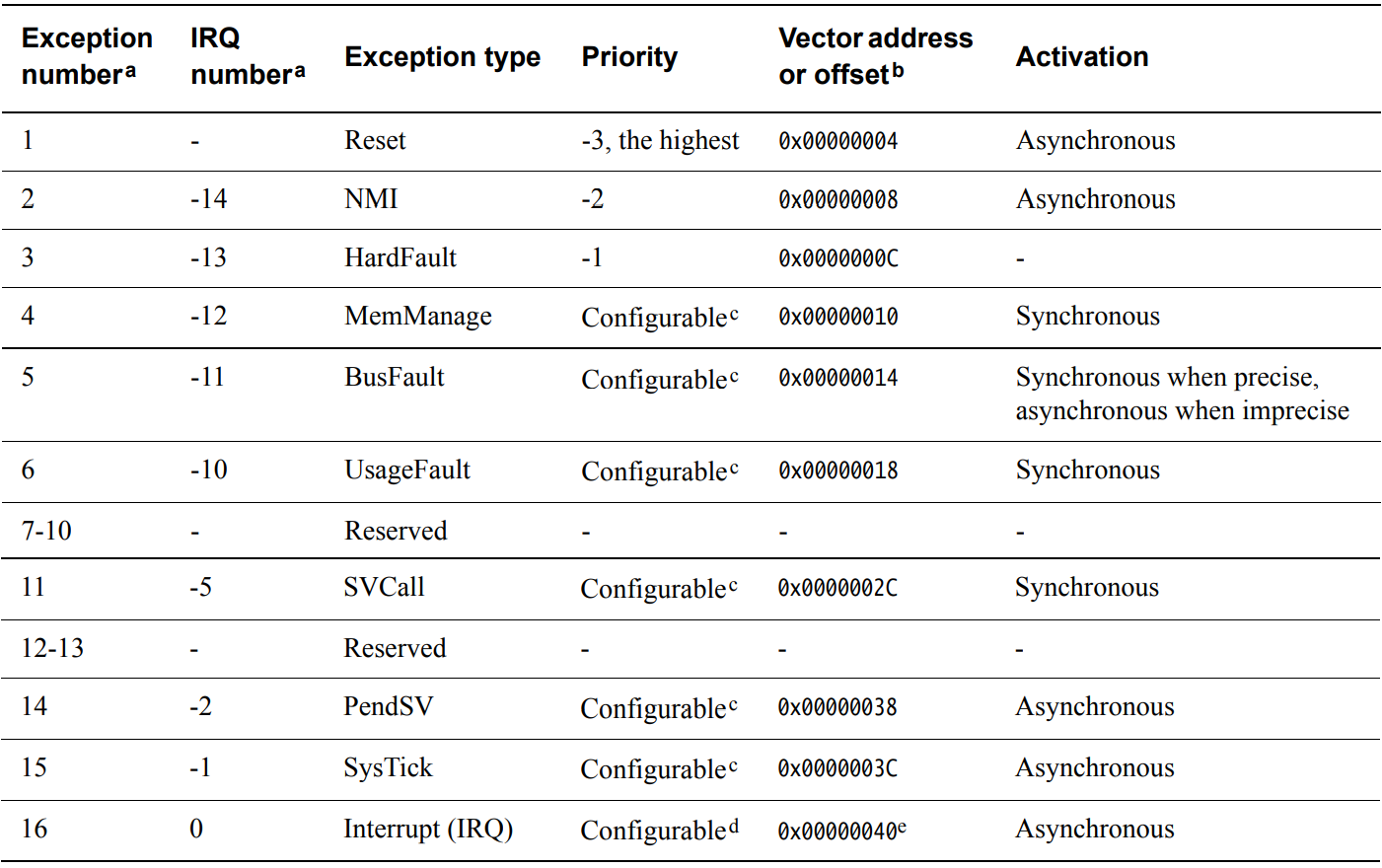 | Exception number$^a$ | IRQ number$^a$ | Exception type | Priority | Vector address or offset$^b$ | Activation |
|---|---|---|---|---|---|
| 1 | - | Reset | -3, the highest | 0x00000004 | Asynchronous |
| 2 | -14 | NMI | -2 | 0x00000008 | Asynchronous |
| 3 | -13 | HardFault | -1 | 0x0000000C | - |
| 4 | -12 | MemManage | Configurable$^c$ | 0x00000010 | Synchronous |
| 5 | -11 | BusFault | Configurable$^c$ | 0x00000014 | Synchronous when precise, asynchronous when imprecise |
| 6 | -10 | UsageFault | Configurable$^c$ | 0x00000018 | Synchronous |
| 7-10 | - | Reserved | - | - | - |
| 11 | -5 | SVCall | Configurable$^c$ | 0x0000002C | Synchronous |
| 12-13 | - | Reserved | - | - | - |
| 14 | -2 | PendSV | Configurable$^c$ | 0x00000038 | Asynchronous |
| 15 | -1 | SysTick | Configurable$^c$ | 0x0000003C | Asynchronous |
| 16 | 0 | Interrupt (IRQ) | Configurable$^d$ | 0x00000040$^e$ | Asynchronous |